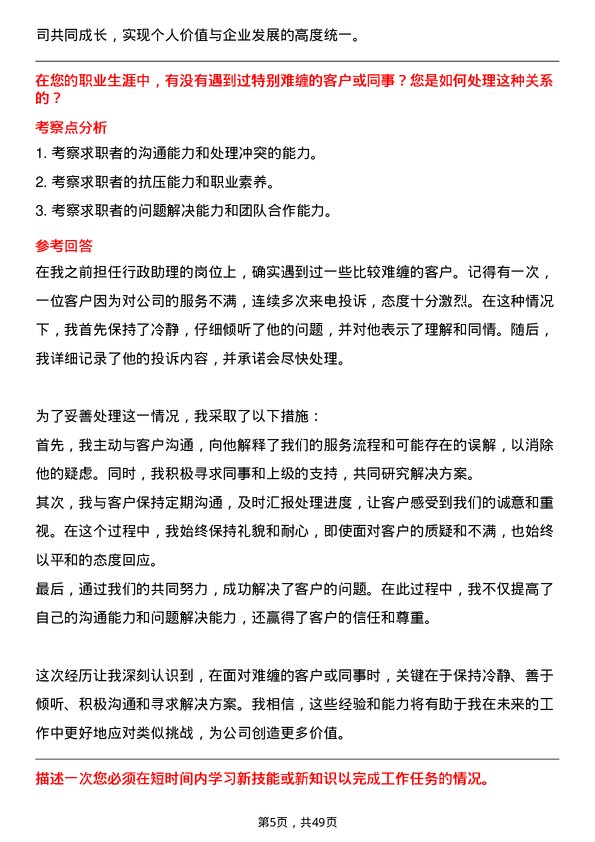 司共同成长，实现个人价值与企业发展的高度统一。

在您的职业生涯中，有没有遇到过特别难缠的客户或同事？您是如何处理这种关系的？

考察点分析

1. 考察求职者的沟通能力和处理冲突的能力。

2. 考察求职者的抗压能力和职业素养。

3. 考察求职者的问题解决能力和团队合作能力。

参考回答

在我之前担任行政助理的岗位上，确实遇到过一些比较难缠的客户。记得有一次，一位客户因为对公司的服务不满，连续多次来电投诉，态度十分激烈。在这种情况下，我首先保持了冷静，仔细倾听了他的问题，并对他表示了理解和同情。随后，我详细记录了他的投诉内容，并承诺会尽快处理。

为了妥善处理这一情况，我采取了以下措施：

首先，我主动与客户沟通，向他解释了我们的服务流程和可能存在的误解，以消除他的疑虑。同时，我积极寻求同事和上级的支持，共同研究解决方案。

其次，我与客户保持定期沟通，及时汇报处理进度，让客户感受到我们的诚意和重视。在这个过程中，我始终保持礼貌和耐心，即使面对客户的质疑和不满，也始终以平和的态度回应。

最后，通过我们的共同努力，成功解决了客户的问题。在此过程中，我不仅提高了自己的沟通能力和问题解决能力，还赢得了客户的信任和尊重。

这次经历让我深刻认识到，在面对难缠的客户或同事时，关键在于保持冷静、善于倾听、积极沟通和寻求解决方案。我相信，这些经验和能力将有助于我在未来的工作中更好地应对类似挑战，为公司创造更多价值。

描述一次您必须在短时间内学习新技能或新知识以完成工作任务的情况。

第5页，共49页